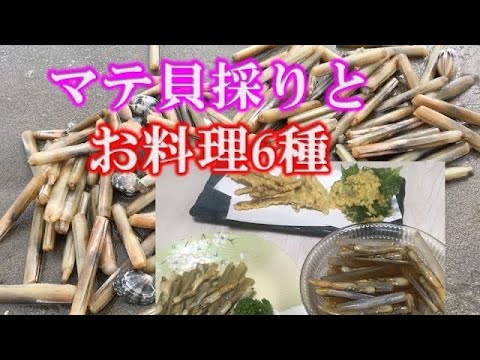 マテ貝採りと
お料理6種